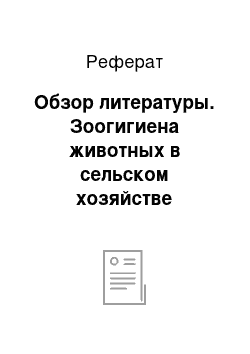 Реферат

Обзор литературы. Зоогигиена животных в сельском хозяйстве